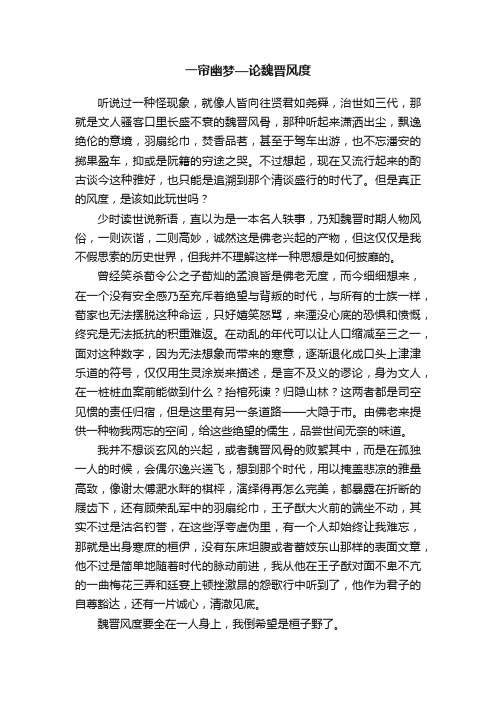 一帘幽梦—论魏晋风度

听说过一种怪现象，就像人皆向往贤君如尧舜，治世如三代，那就是文人骚客口里长盛不衰的魏晋风骨，那种听起来潇洒出尘，飘逸绝伦的意境，羽扇纶巾，焚香品茗，甚至于驾车出游，也不忘潘安的掷果盈车，抑或是阮籍的穷途之哭。不过想起，现在又流行起来的酌古谈今这种雅好，也只能是追溯到那个清谈盛行的时代了。但是真正的风度，是该如此玩世吗？

少时读世说新语，直以为是一本名人轶事，乃知魏晋时期人物风俗，一则诙谐，二则高妙，诚然这是佛老兴起的产物，但这仅仅是我不假思索的历史世界，但我并不理解这样一种思想是如何披靡的。

曾经笑杀荀令公之子荀灿的孟浪皆是佛老无度，而今细细想来，在一个没有安全感乃至充斥着绝望与背叛的时代，与所有的士族一样，荀家也无法摆脱这种命运，只好嬉笑怒骂，来湮没心底的恐惧和愤慨，终究是无法抵抗的积重难返。在动乱的年代可以让人口缩减至三之一，面对这种数字，因为无法想象而带来的寒意，逐渐退化成口头上津津乐道的符号，仅仅用生灵涂炭来描述，是言不及义的谬论，身为文人，在一桩桩血案前能做到什么？抬棺死谏？归隐山林？这两者都是司空见惯的责任归宿，但是这里有另一条道路——大隐于市。由佛老来提供一种物我两忘的空间，给这些绝望的儒生，品尝世间无奈的味道。

我并不想谈玄风的兴起，或者魏晋风骨的败絮其中，而是在孤独一人的时候，会偶尔逸兴遄飞，想到那个时代，用以掩盖悲凉的雅量高致，像谢太傅淝水畔的棋枰，演绎得再怎么完美，都暴露在折断的屐齿下，还有顾荣乱军中的羽扇纶巾，王子猷大火前的端坐不动，其实不过是沽名钓誉，在这些浮夸虚伪里，有一个人却始终让我难忘，那就是出身寒庶的桓伊，没有东床坦腹或者蓄妓东山那样的表面文章，他不过是简单地随着时代的脉动前进，我从他在王子猷对面不卑不亢的一曲梅花三弄和廷宴上顿挫激昂的怨歌行中听到了，他作为君子的自尊豁达，还有一片诚心，清澈见底。

魏晋风度要全在一人身上，我倒希望是桓子野了。